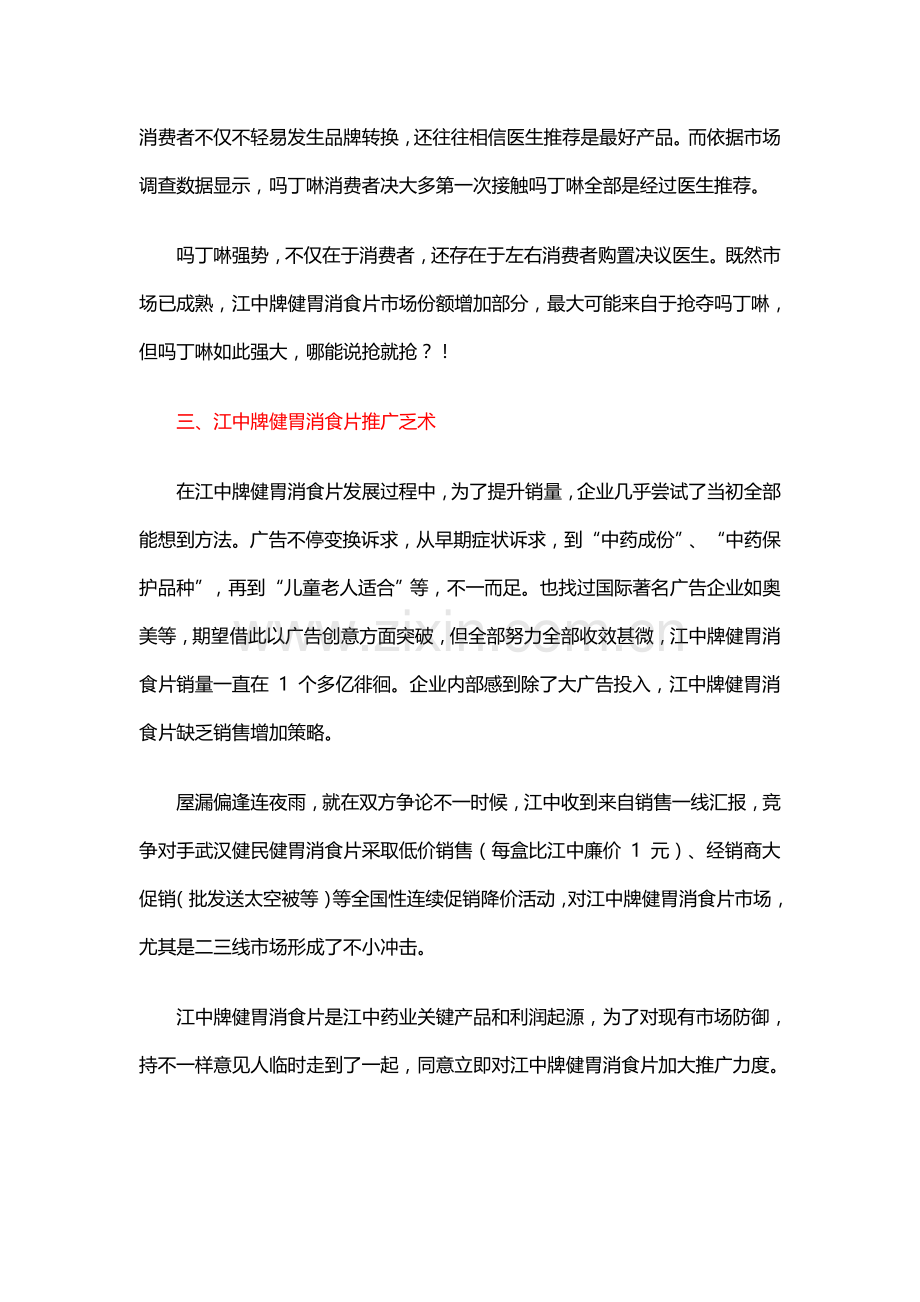 消费者不仅不轻易发生品牌转换，还往往相信医生推荐是最好产品。而依据市场调查数据显示，吗丁啉消费者决大多第一次接触吗丁啉全部是经过医生推荐。

吗丁啉强势，不仅在于消费者，还存在于左右消费者购置决议医生。既然市场已成熟，江中牌健胃消食片市场份额增加部分，最大可能来自于抢夺吗丁啉，但吗丁啉如此强大，哪能说抢就抢？！

三、江中牌健胃消食片推广乏术

在江中牌健胃消食片发展过程中，为了提升销量，企业几乎尝试了当初全部能想到方法。广告不停变换诉求，从早期症状诉求，到“中药成份”、“中药保护品种”，再到“儿童老人适合”等，不一而足。也找过国际著名广告企业如奥美等，期望借此以广告创意方面突破，但全部努力全部收效甚微，江中牌健胃消食片销量一直在1个多亿徘徊。企业内部感到除了大广告投入，江中牌健胃消食片缺乏销售增加策略。

屋漏偏逢连夜雨，就在双方争论不一时候，江中收到来自销售一线汇报，竞争对手武汉健民健胃消食片采取低价销售（每盒比江中廉价1元）、经销商大促销（批发送太空被等）等全国性连续促销降价活动，对江中牌健胃消食片市场，尤其是二三线市场形成了不小冲击。

江中牌健胃消食片是江中药业关键产品和利润起源，为了对现有市场防御，持不一样意见人临时走到了一起，同意立即对江中牌健胃消食片加大推广力度。

www.zixin.com.cn